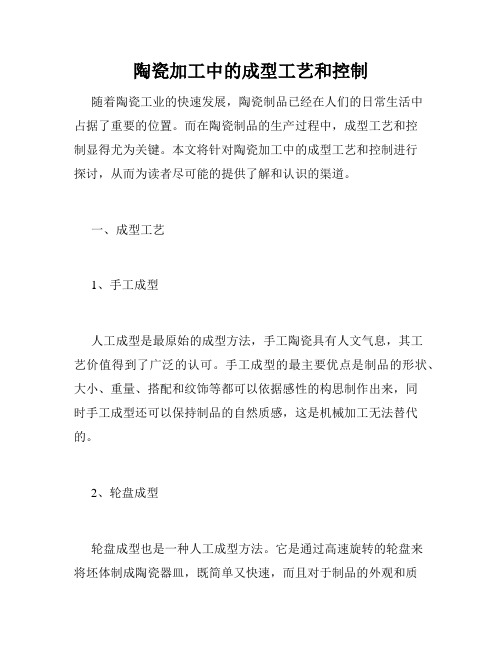 陶瓷加工中的成型工艺和控制

随着陶瓷工业的快速发展，陶瓷制品已经在人们的日常生活中占据了重要的位置。而在陶瓷制品的生产过程中，成型工艺和控制显得尤为关键。本文将针对陶瓷加工中的成型工艺和控制进行探讨，从而为读者尽可能的提供了解和认识的渠道。

一、成型工艺

1、手工成型

人工成型是最原始的成型方法，手工陶瓷具有人文气息，其工艺价值得到了广泛的认可。手工成型的最主要优点是制品的形状、大小、重量、搭配和纹饰等都可以依据感性的构思制作出来，同时手工成型还可以保持制品的自然质感，这是机械加工无法替代的。

2、轮盘成型

轮盘成型也是一种人工成型方法。它是通过高速旋转的轮盘来将坯体制成陶瓷器皿，既简单又快速，而且对于制品的外观和质